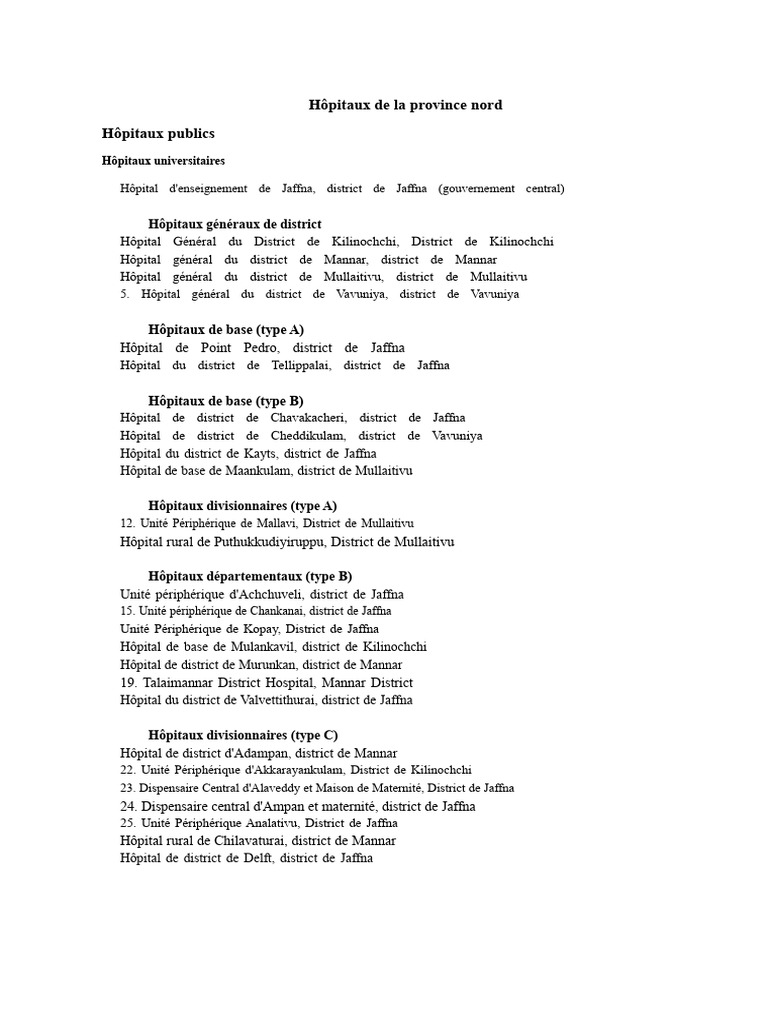 Hôpitaux de la province nord

Hôpitaux publics

Hôpitaux universitaires

Hôpital d'enseignement de Jaffna, district de Jaffna (gouvernement central)

Hôpitaux généraux de district
Hôpital Général du District de Kilinochchi, District de Kilinochchi
Hôpital général du district de Mannar, district de Mannar
Hôpital général du district de Mullaitivu, district de Mullaitivu
5. Hôpital général du district de Vavuniya, district de Vavuniya

Hôpitaux de base (type A)
Hôpital de Point Pedro, district de Jaffna
Hôpital du district de Tellippalai, district de Jaffna

Hôpitaux de base (type B)
Hôpital de district de Chavakacheri, district de Jaffna
Hôpital de district de Cheddikulam, district de Vavuniya
Hôpital du district de Kayts, district de Jaffna
Hôpital de base de Maankulam, district de Mullaitivu

Hôpitaux divisionnaires (type A)
12. Unité Périphérique de Mallavi, District de Mullaitivu
Hôpital rural de Puthukkudiyiruppu, District de Mullaitivu

Hôpitaux départementaux (type B)
Unité périphérique d'Achchuveli, district de Jaffna
15. Unité périphérique de Chankanai, district de Jaffna
Unité Périphérique de Kopay, District de Jaffna
Hôpital de base de Mulankavil, district de Kilinochchi
Hôpital de district de Murunkan, district de Mannar
19. Talaimannar District Hospital, Mannar District
Hôpital du district de Valvettithurai, district de Jaffna

Hôpitaux divisionnaires (type C)
Hôpital de district d'Adampan, district de Mannar
22. Unité Périphérique d'Akkarayankulam, District de Kilinochchi
23. Dispensaire Central d'Alaveddy et Maison de Maternité, District de Jaffna
24. Dispensaire central d'Ampan et maternité, district de Jaffna
25. Unité Périphérique Analativu, District de Jaffna
Hôpital rural de Chilavaturai, district de Mannar
Hôpital de district de Delft, district de Jaffna